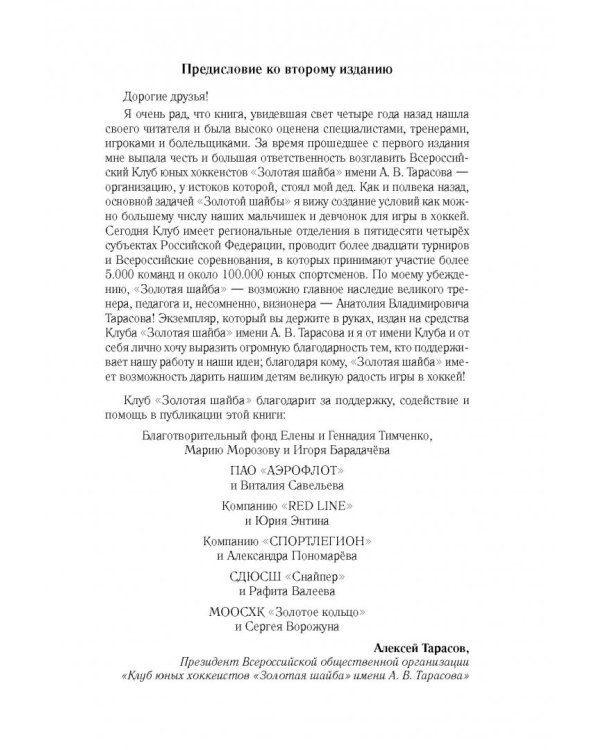 Предисловие ко второму изданию

Дорогие друзья!

Я очень рад, что книга, увидевшая свет четыре года назад нашла своего читателя и была высоко оценена специалистами, тренерами, игроками и болельщиками. За время прошедшее с первого издания мне выпала честь и большая ответственность возглавить Всероссийский Клуб юных хоккеистов «Золотая шайба» имени А. В. Тарасова — организацию, у истоков которой, стоял мой дед. Как и полвека назад, основной задачей «Золотой шайбы» я вижу создание условий как можно большему числу наших мальчишек и девчонок для игры в хоккей. Сегодня Клуб имеет региональные отделения в пятидесяти четырёх субъектах Российской Федерации, проводит более двадцати турниров и Всероссийские соревнования, в которых принимают участие более 5.000 команд и около 100.000 юных спортсменов. По моему убеждению, «Золотая шайба» — возможно главное наследие великого тренера, педагога и, несомненно, визионера — Анатолия Владимировича Тарасова! Экземпляр, который вы держите в руках, издан на средства Клуба «Золотая шайба» имени А. В. Тарасова и я от имени Клуба и от себя лично хочу выразить огромную благодарность тем, кто поддерживает нашу работу и наши идеи; благодаря кому, «Золотая шайба» имеет возможность дарить нашим детям великую радость игры в хоккей!

Клуб «Золотая шайба» благодарит за поддержку, содействие и помощь в публикации этой книги:

Благотворительный фонд Елены и Геннадия Тимченко, Марию Морозову и Игоря Барадачёва

ПАО «АЭРОФЛОТ» и Виталия Савельева

Компанию «RED LINE» и Юрия Энтина

Компанию «СПОРТЛЕГИОН» и Александра Пономарёва

СДЮСШ «Снайпер» и Рафита Валеева

МООСХК «Золотое кольцо» и Сергея Ворожуна

Алексей Тарасов,
Президент Всероссийской общественной организации «Клуб юных хоккеистов «Золотая шайба» имени А. В. Тарасова»